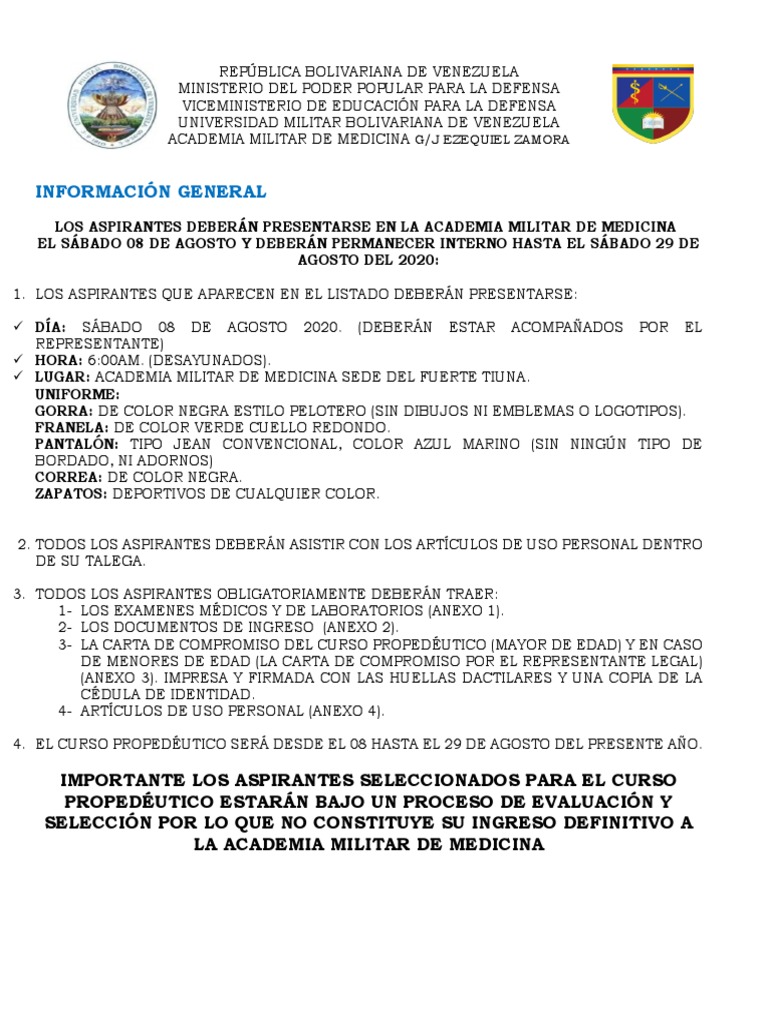 REPÚBLICA BOLIVARIANA DE VENEZUELA
MINISTERIO DEL PODER POPULAR PARA LA DEFENSA
VICEMINISTERIO DE EDUCACIÓN PARA LA DEFENSA
UNIVERSIDAD MILITAR BOLIVARIANA DE VENEZUELA
ACADEMIA MILITAR DE MEDICINA G/J EZEQUIEL ZAMORA

INFORMACIÓN GENERAL

LOS ASPIRANTES DEBERÁN PRESENTARSE EN LA ACADEMIA MILITAR DE MEDICINA EL SÁBADO 08 DE AGOSTO Y DEBERÁN PERMANECER INTERNO HASTA EL SÁBADO 29 DE AGOSTO DEL 2020:

1. LOS ASPIRANTES QUE APARECEN EN EL LISTADO DEBERÁN PRESENTARSE:

✓ DÍA: SÁBADO 08 DE AGOSTO 2020. (DEBERÁN ESTAR ACOMPAÑADOS POR EL REPRESENTANTE)
✓ HORA: 6:00AM. (DESAYUNADOS).
✓ LUGAR: ACADEMIA MILITAR DE MEDICINA SEDE DEL FUERTE TIUNA.
UNIFORME:
GORRA: DE COLOR NEGRA ESTILO PELOTERO (SIN DIBUJOS NI EMBLEMAS O LOGOTIPOS).
FRANELA: DE COLOR VERDE CUELLO REDONDO.
PANTALÓN: TIPO JEAN CONVENCIONAL, COLOR AZUL MARINO (SIN NINGÚN TIPO DE BORDADO, NI ADORNOS)
CORREA: DE COLOR NEGRA.
ZAPATOS: DEPORTIVOS DE CUALQUIER COLOR.

2. TODOS LOS ASPIRANTES DEBERÁN ASISTIR CON LOS ARTÍCULOS DE USO PERSONAL DENTRO DE SU TALEGA.

3. TODOS LOS ASPIRANTES OBLIGATORIAMENTE DEBERÁN TRAER:
1- LOS EXAMENES MÉDICOS Y DE LABORATORIOS (ANEXO 1).
2- LOS DOCUMENTOS DE INGRESO (ANEXO 2).
3- LA CARTA DE COMPROMISO DEL CURSO PROPEDÉUTICO (MAYOR DE EDAD) Y EN CASO DE MENORES DE EDAD (LA CARTA DE COMPROMISO POR EL REPRESENTANTE LEGAL) (ANEXO 3). IMPRESA Y FIRMADA CON LAS HUELLAS DACTILARES Y UNA COPIA DE LA CÉDULA DE IDENTIDAD.
4- ARTÍCULOS DE USO PERSONAL (ANEXO 4).

4. EL CURSO PROPEDÉUTICO SERÁ DESDE EL 08 HASTA EL 29 DE AGOSTO DEL PRESENTE AÑO.

IMPORTANTE LOS ASPIRANTES SELECCIONADOS PARA EL CURSO PROPEDÉUTICO ESTARÁN BAJO UN PROCESO DE EVALUACIÓN Y SELECCIÓN POR LO QUE NO CONSTITUYE SU INGRESO DEFINITIVO A LA ACADEMIA MILITAR DE MEDICINA